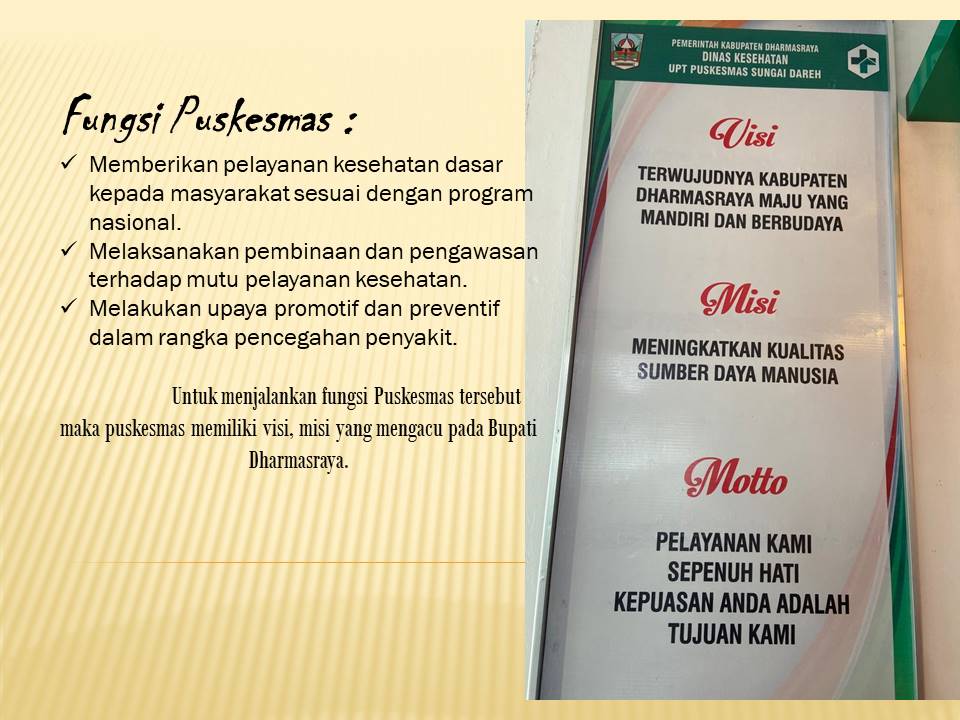 Fungsi Puskesmas :

✓ Memberikan pelayanan kesehatan dasar kepada masyarakat sesuai dengan program nasional.
✓ Melaksanakan pembinaan dan pengawasan terhadap mutu pelayanan kesehatan.
✓ Melakukan upaya promotif dan preventif dalam rangka pencegahan penyakit.

Untuk menjalankan fungsi Puskesmas tersebut maka puskesmas memiliki visi, misi yang mengacu pada Bupati Dharmasraya.

PEMERINTAH KABUPATEN DHARMASRAYA
DINAS KESEHATAN
UPT PUSKESMAS SUNGAI DAREH

Visi

TERWUJUDNYA KABUPATEN DHARMASRAYA MAJU YANG MANDIRI DAN BERBUDAYA

Misi

MENINGKATKAN KUALITAS SUMBER DAYA MANUSIA

Motto

PELAYANAN KAMI SEPENUH HATI KEPUASAN ANDA ADALAH TUJUAN KAMI